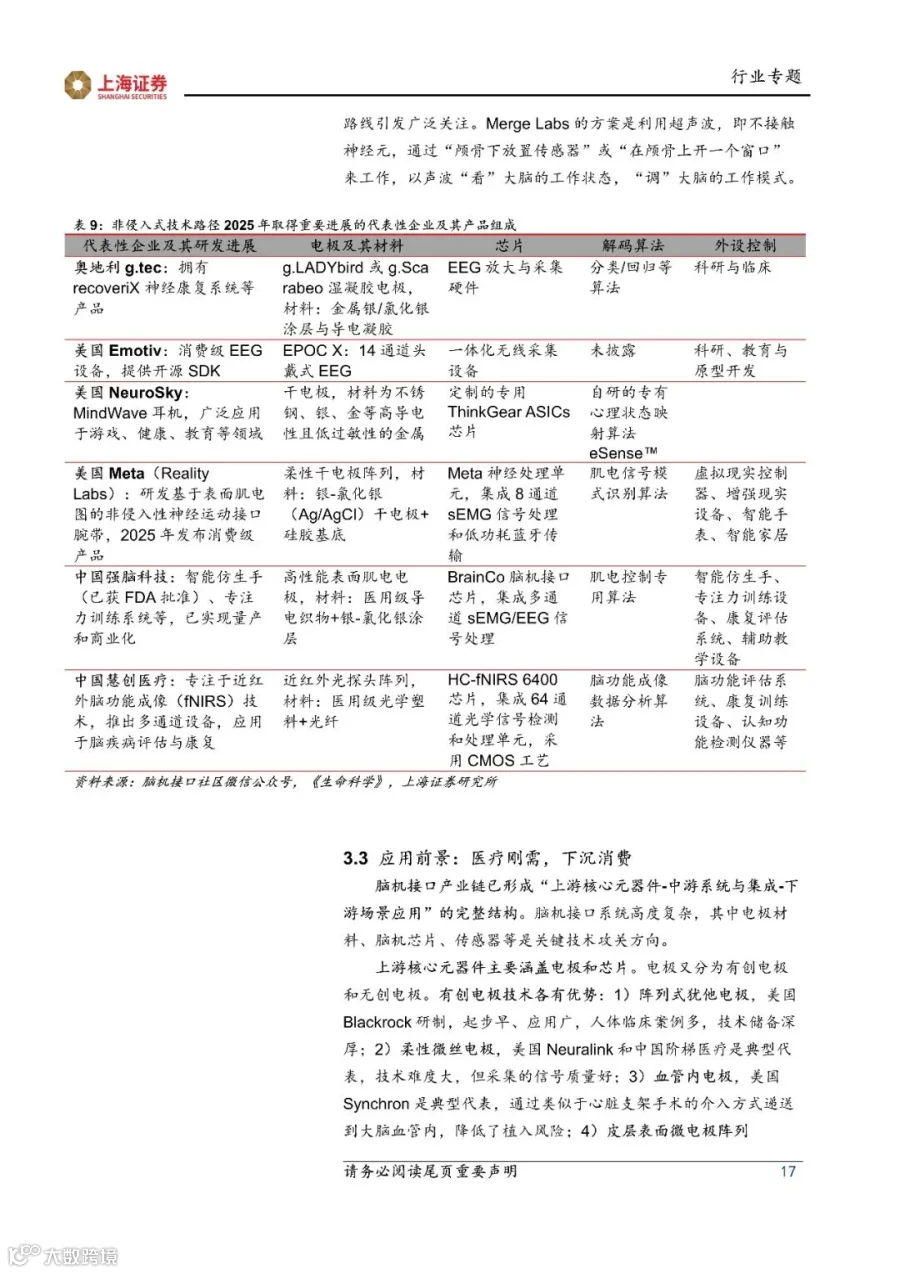 上海证券
SHANGHAI SECURITIES

行业专题

路线引发广泛关注。Merge Labs的方案是利用超声波，即不接触神经元，通过“颅骨下放置传感器”或“在颅骨上开一个窗口”来工作，以声波“看”大脑的工作状态，“调”大脑的工作模式。

表9：非侵入式技术路径2025年取得重要进展的代表性企业及其产品组成

| 代表性企业及其研发进展 | 电极及其材料 | 芯片 | 解码算法 | 外设控制 |
|---|---|---|---|---|
| 奥地利g.tec：拥有recoveriX神经康复系统等产品 | g.LADYbird或g.Scarabeo湿凝胶电极，材料：金属银/氯化银涂层与导电凝胶 | EEG放大与采集硬件 | 分类/回归等算法 | 科研与临床 |
| 美国Emotiv：消费级EEG设备，提供开源SDK | EPOC X：14通道头戴式EEG | 一体化无线采集设备 | 未披露 | 科研、教育与原型开发 |
| 美国NeuroSky：MindWave耳机，广泛应用于游戏、健康、教育等领域 | 干电极，材料为不锈钢、银、金等高导电性且低过敏性的金属 | 定制的专用ThinkGear ASICs芯片 | 自研的专有心理状态映射算法eSense™ | |
| 美国Meta（Reality Labs）：研发基于表面肌电图的非侵入性神经运动接口腕带，2025年发布消费级产品 | 柔性干电极阵列，材料：银-氯化银（Ag/AgCl）干电极+硅胶基底 | Meta神经处理单元，集成8通道sEMG信号处理和低功耗蓝牙传输 | 肌电信号模式识别算法 | 虚拟现实控制器、增强现实设备、智能手表、智能家居 |
| 中国强脑科技：智能仿生手（已获FDA批准）、专注力训练系统等，已实现量产和商业化 | 高性能表面肌电电极，材料：医用级导电织物+银-氯化银涂层 | BrainCo脑机接口芯片，集成多通道sEMG/EEG信号处理 | 肌电控制专用算法 | 智能仿生手、专注力训练设备、康复评估系统、辅助教学设备 |
| 中国慧创医疗：专注于近红外脑功能成像（fNIRS）技术，推出多通道设备，应用于脑疾病评估与康复 | 近红外光探头阵列，材料：医用级光学塑料+光纤 | HC-fNIRS 6400芯片，集成64通道光学信号检测和处理单元，采用CMOS工艺 | 脑功能成像数据分析算法 | 脑功能评估系统、康复训练设备、认知功能检测仪器等 |

资料来源：脑机接口社区微信公众号，《生命科学》，上海证券研究所

3.3 应用前景：医疗刚需，下沉消费

脑机接口产业链已形成“上游核心元器件-中游系统与集成-下游场景应用”的完整结构。脑机接口系统高度复杂，其中电极材料、脑机芯片、传感器等是关键技术攻关方向。

上游核心元器件主要涵盖电极和芯片。电极又分为有创电极和无创电极。有创电极技术各有优势：1）阵列式犹他电极，美国Blackrock研制，起步早、应用广，人体临床案例多，技术储备深厚；2）柔性微丝电极，美国Neuralink和中国阶梯医疗是典型代表，技术难度大，但采集的信号质量好；3）血管内电极，美国Synchron是典型代表，通过类似于心脏支架手术的介入方式递送到大脑血管内，降低了植入风险；4）皮层表面微电极阵列

请务必阅读尾页重要声明

17

大数跨境